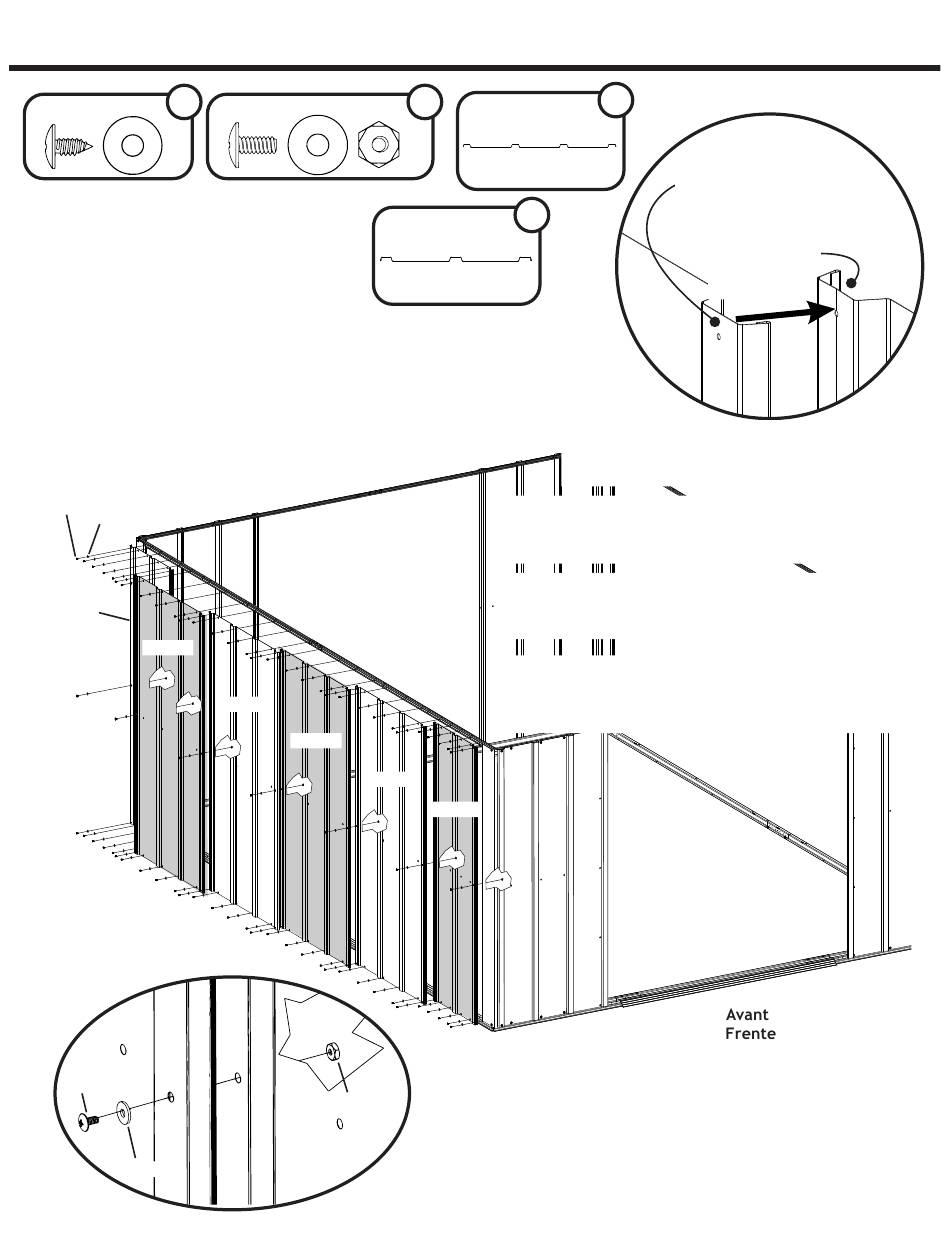 Avant
Frente